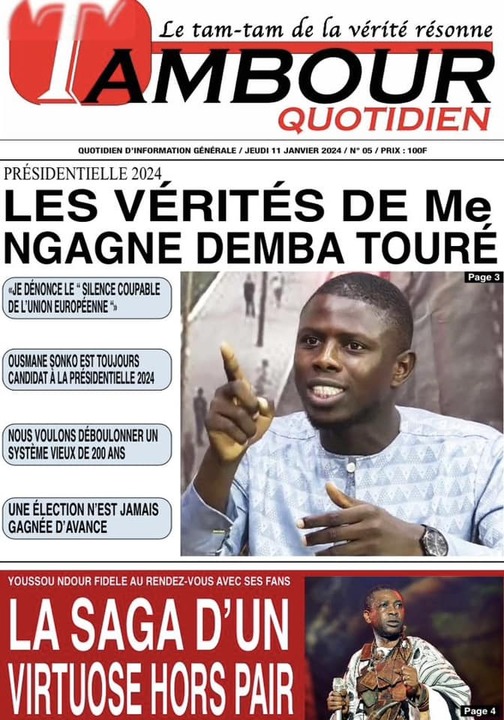 Le tam-tam de la vérité résonne

TAMBOUR
QUOTIDIEN

QUOTIDIEN D'INFORMATION GÉNÉRALE / JEUDI 11 JANVIER 2024 / N° 05 / PRIX : 100F

PRÉSIDENTIELLE 2024

LES VÉRITÉS DE Me NGAGNE DEMBA TOURÉ

«JE DÉNONCE LE " SILENCE COUPABLE DE L'UNION EUROPÉENNE "»

OUSMANE SONKO EST TOUJOURS CANDIDAT À LA PRÉSIDENTIELLE 2024

NOUS VOULONS DÉBOULONNER UN SYSTÈME VIEUX DE 200 ANS

UNE ÉLECTION N'EST JAMAIS GAGNÉE D'AVANCE

Page 3

YOUSSOU NDOUR FIDELE AU RENDEZ-VOUS AVEC SES FANS

LA SAGA D'UN VIRTUOSE HORS PAIR

Page 4